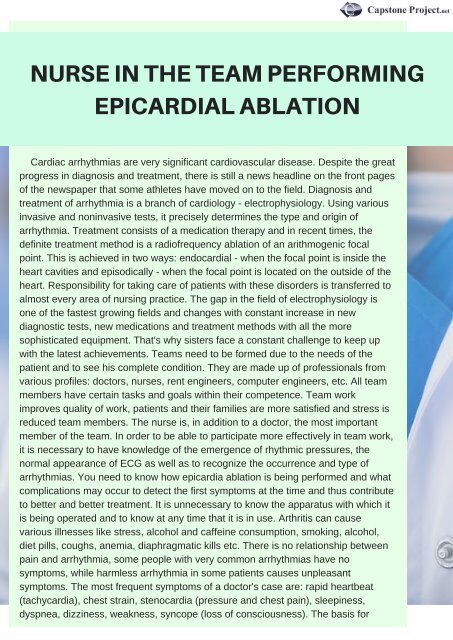 Capstone Project.net

NURSE IN THE TEAM PERFORMING EPICARDIAL ABLATION

Cardiac arrhythmias are very significant cardiovascular disease. Despite the great progress in diagnosis and treatment, there is still a news headline on the front pages of the newspaper that some athletes have moved on to the field. Diagnosis and treatment of arrhythmia is a branch of cardiology - electrophysiology. Using various invasive and noninvasive tests, it precisely determines the type and origin of arrhythmia. Treatment consists of a medication therapy and in recent times, the definite treatment method is a radiofrequency ablation of an arithmogenic focal point. This is achieved in two ways: endocardial - when the focal point is inside the heart cavities and episodically - when the focal point is located on the outside of the heart. Responsibility for taking care of patients with these disorders is transferred to almost every area of nursing practice. The gap in the field of electrophysiology is one of the fastest growing fields and changes with constant increase in new diagnostic tests, new medications and treatment methods with all the more sophisticated equipment. That's why sisters face a constant challenge to keep up with the latest achievements. Teams need to be formed due to the needs of the patient and to see his complete condition. They are made up of professionals from various profiles: doctors, nurses, rent engineers, computer engineers, etc. All team members have certain tasks and goals within their competence. Team work improves quality of work, patients and their families are more satisfied and stress is reduced team members. The nurse is, in addition to a doctor, the most important member of the team. In order to be able to participate more effectively in team work, it is necessary to have knowledge of the emergence of rhythmic pressures, the normal appearance of ECG as well as to recognize the occurrence and type of arrhythmias. You need to know how epicardia ablation is being performed and what complications may occur to detect the first symptoms at the time and thus contribute to better and better treatment. It is unnecessary to know the apparatus with which it is being operated and to know at any time that it is in use. Arthritis can cause various illnesses like stress, alcohol and caffeine consumption, smoking, alcohol, diet pills, coughs, anemia, diaphragmatic kills etc. There is no relationship between pain and arrhythmia, some people with very common arrhythmias have no symptoms, while harmless arrhythmia in some patients causes unpleasant symptoms. The most frequent symptoms of a doctor's case are: rapid heartbeat (tachycardia), chest strain, stenocardia (pressure and chest pain), sleepiness, dyspnea, dizziness, weakness, syncope (loss of consciousness). The basis for